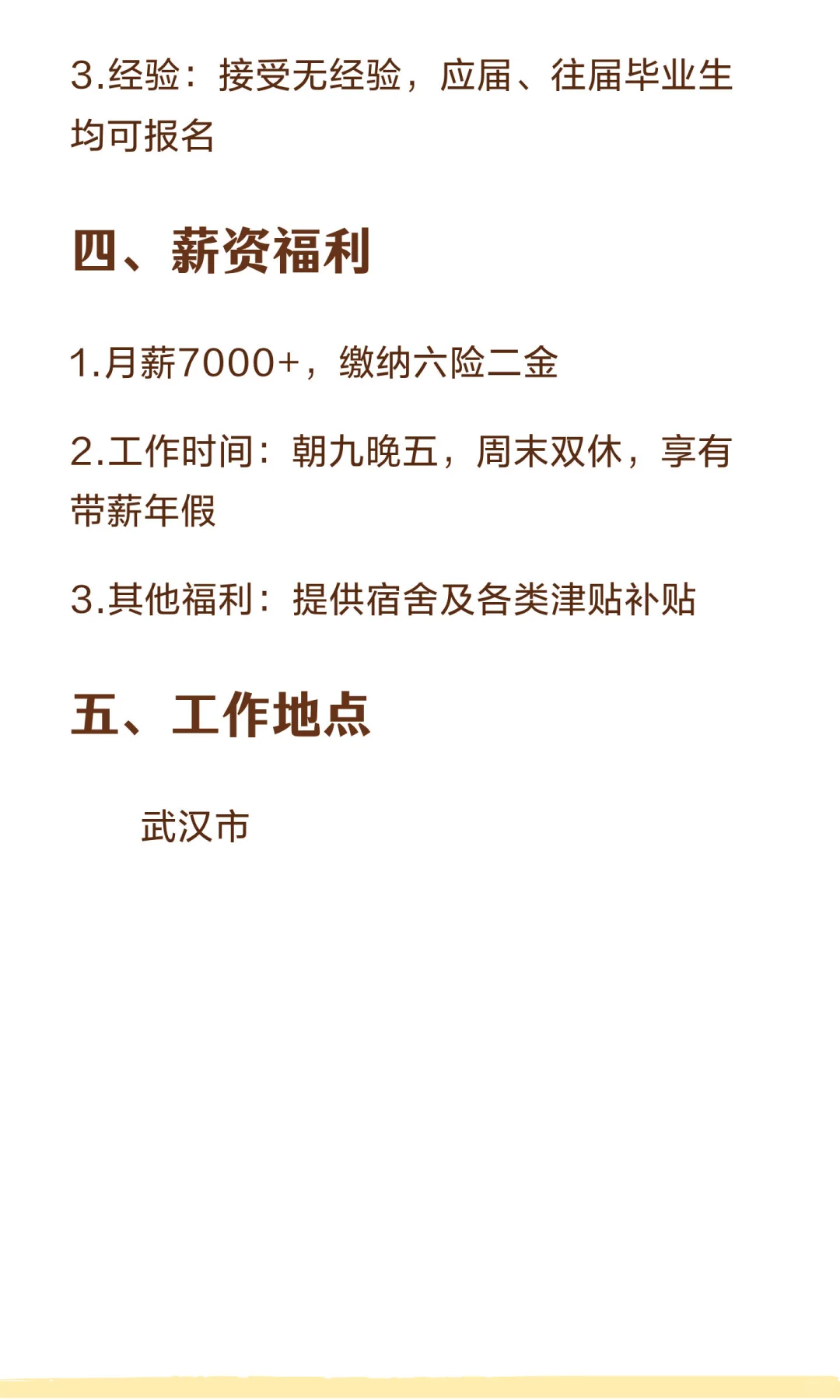 3.经验：接受无经验，应届、往届毕业生均可报名

四、薪资福利

1.月薪7000+，缴纳六险二金

2.工作时间：朝九晚五，周末双休，享有带薪年假

3.其他福利：提供宿舍及各类津贴补贴

五、工作地点

武汉市